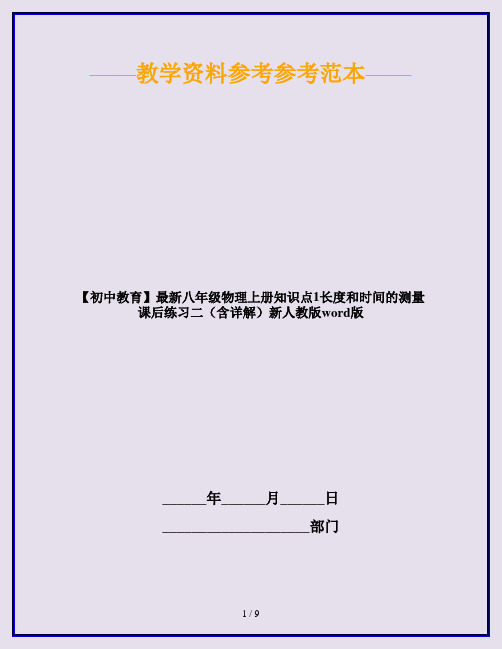 ——教学资料参考参考范本——

【初中教育】最新八年级物理上册知识点1长度和时间的测量课后练习二（含详解）新人教版word版

______年______月______日

____________________部门

1 / 9